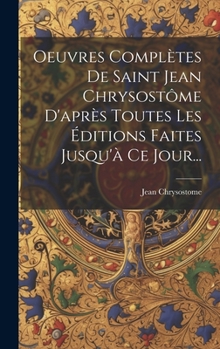 Oeuvres Complètes De Saint Jean Chrysostôme D'après Toutes Les Éditions Faites Jusqu'à Ce Jour...

Jean Chrysostome